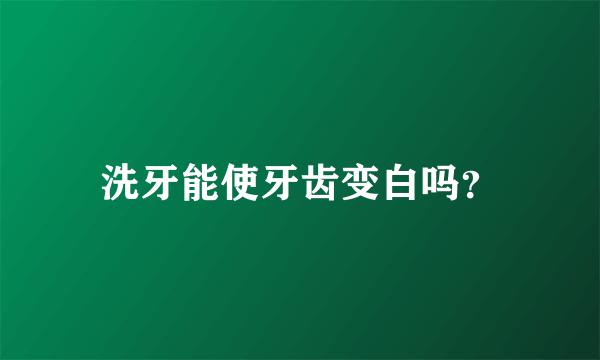 洗牙能使牙齿变白吗?